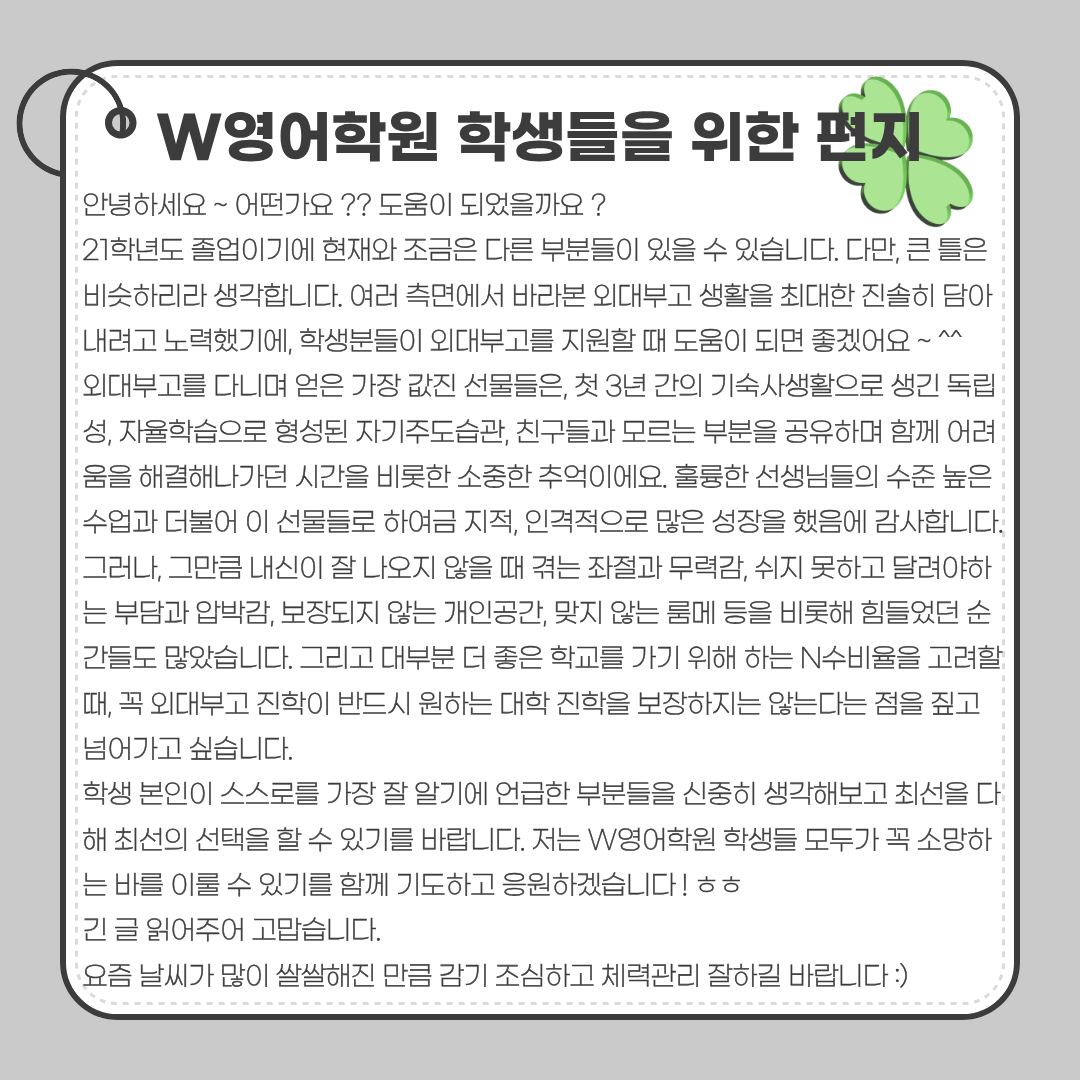 W영어학원 학생들을 위한 편지

안녕하세요 ~ 어떤가요 ?? 도움이 되었을까요 ?

21학년도 졸업이기에 현재와 조금은 다른 부분들이 있을 수 있습니다. 다만, 큰 틀은 비슷하리라 생각합니다. 여러 측면에서 바라본 외대부고 생활을 최대한 진솔히 담아내려고 노력했기에, 학생분들이 외대부고를 지원할 때 도움이 되면 좋겠어요 ~ ^^

외대부고를 다니며 얻은 가장 값진 선물들은, 첫 3년 간의 기숙사생활으로 생긴 독립성, 자율학습으로 형성된 자기주도습관, 친구들과 모르는 부분을 공유하며 함께 어려움을 해결해나가던 시간을 비롯한 소중한 추억이에요. 훌륭한 선생님들의 수준 높은 수업과 더불어 이 선물들로 하여금 지적, 인격적으로 많은 성장을 했음에 감사합니다. 그러나, 그만큼 내신이 잘 나오지 않을 때 겪는 좌절과 무력감, 쉬지 못하고 달려야하는 부담과 압박감, 보장되지 않는 개인공간, 맞지 않는 룸메 등을 비롯해 힘들었던 순간들도 많았습니다. 그리고 대부분 더 좋은 학교를 가기 위해 하는 N수비율을 고려할 때, 꼭 외대부고 진학이 반드시 원하는 대학 진학을 보장하지는 않는다는 점을 짚고 넘어가고 싶습니다.

학생 본인이 스스로를 가장 잘 알기에 언급한 부분들을 신중히 생각해보고 최선을 다해 최선의 선택을 할 수 있기를 바랍니다. 저는 W영어학원 학생들 모두가 꼭 소망하는 바를 이룰 수 있기를 함께 기도하고 응원하겠습니다 ! ㅎㅎ

긴 글 읽어주어 고맙습니다.

요즘 날씨가 많이 쌀쌀해진 만큼 감기 조심하고 체력관리 잘하길 바랍니다 :)